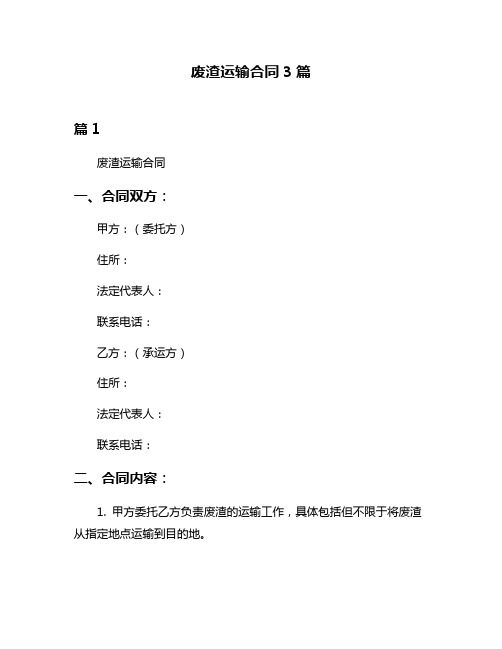 废渣运输合同 3 篇

篇 1

废渣运输合同

一、合同双方：

甲方：（委托方）

住所：

法定代表人：

联系电话：

乙方：（承运方）

住所：

法定代表人：

联系电话：

二、合同内容：

1. 甲方委托乙方负责废渣的运输工作，具体包括但不限于将废渣从指定地点运输到目的地。